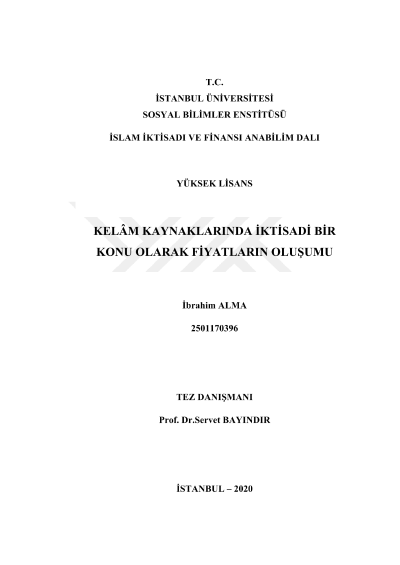 T.C.
İSTANBUL ÜNİVERSİTESİ
SOSYAL BİLİMLER ENSTİTÜSÜ

İSLAM İKTİSADI VE FİNANSI ANABİLİM DALI

YÜKSEK LİSANS

KELÂM KAYNAKLARINDA İKTİSADİ BİR KONU OLARAK FİYATLARIN OLUŞUMU

İbrahim ALMA

2501170396

TEZ DANIŞMANI

Prof. Dr.Servet BAYINDIR

İSTANBUL – 2020